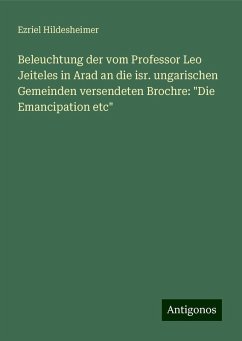 Ezriel Hildesheimer

Beleuchtung der vom Professor Leo Jeiteles in Arad an die isr. ungarischen Gemeinden versendeten Brochre: "Die Emancipation etc"

Antigonos